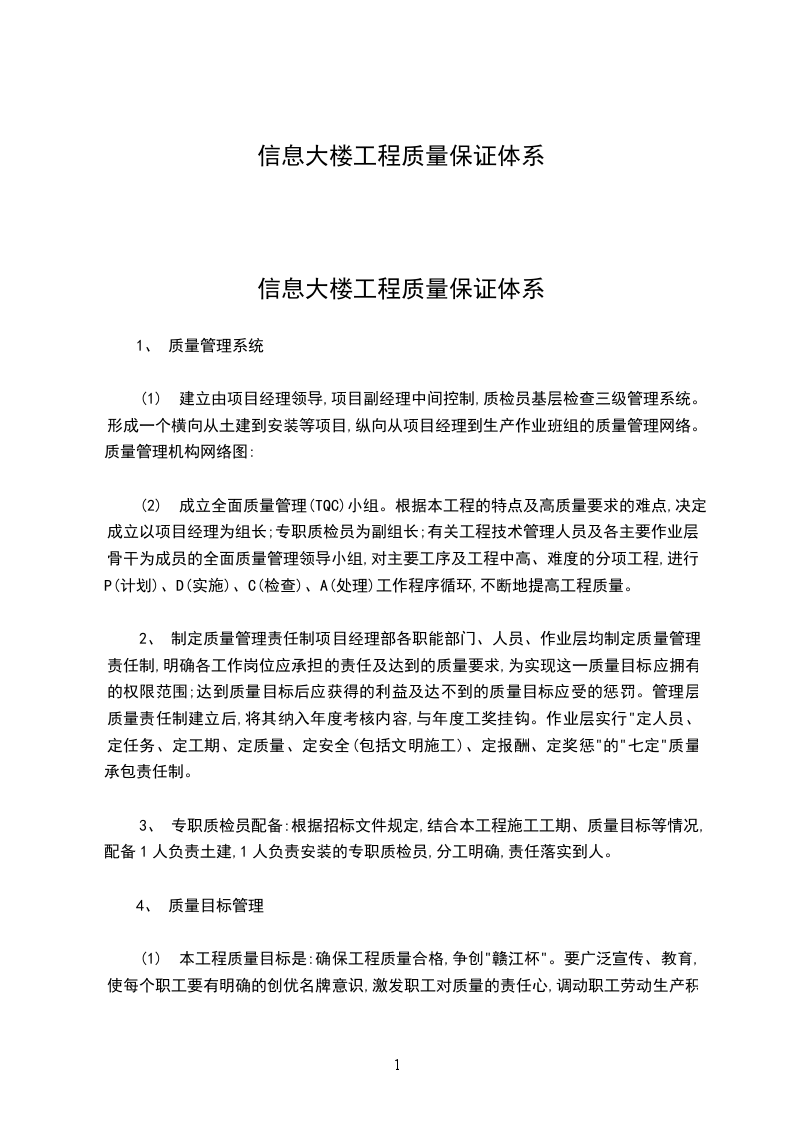 信息大楼工程质量保证体系

信息大楼工程质量保证体系

1、 质量管理系统

(1) 建立由项目经理领导,项目副经理中间控制,质检员基层检查三级管理系统。形成一个横向从土建到安装等项目,纵向从项目经理到生产作业班组的质量管理网络。质量管理机构网络图:

(2) 成立全面质量管理(TQC)小组。根据本工程的特点及高质量要求的难点,决定成立以项目经理为组长;专职质检员为副组长;有关工程技术管理人员及各主要作业层骨干为成员的全面质量管理领导小组,对主要工序及工程中高、难度的分项工程,进行P(计划)、D(实施)、C(检查)、A(处理)工作程序循环,不断地提高工程质量。

2、 制定质量管理责任制项目经理部各职能部门、人员、作业层均制定质量管理责任制,明确各工作岗位应承担的责任及达到的质量要求,为实现这一质量目标应拥有的权限范围;达到质量目标后应获得的利益及达不到的质量目标应受的惩罚。管理层质量责任制建立后,将其纳入年度考核内容,与年度工奖挂钩。作业层实行"定人员、定任务、定工期、定质量、定安全(包括文明施工)、定报酬、定奖惩"的"七定"质量承包责任制。

3、 专职质检员配备:根据招标文件规定,结合本工程施工工期、质量目标等情况,配备1人负责土建,1人负责安装的专职质检员,分工明确,责任落实到人。

4、 质量目标管理

(1) 本工程质量目标是:确保工程质量合格,争创"赣江杯"。要广泛宣传、教育,使每个职工要有明确的创优名牌意识,激发职工对质量的责任心,调动职工劳动生产积

1